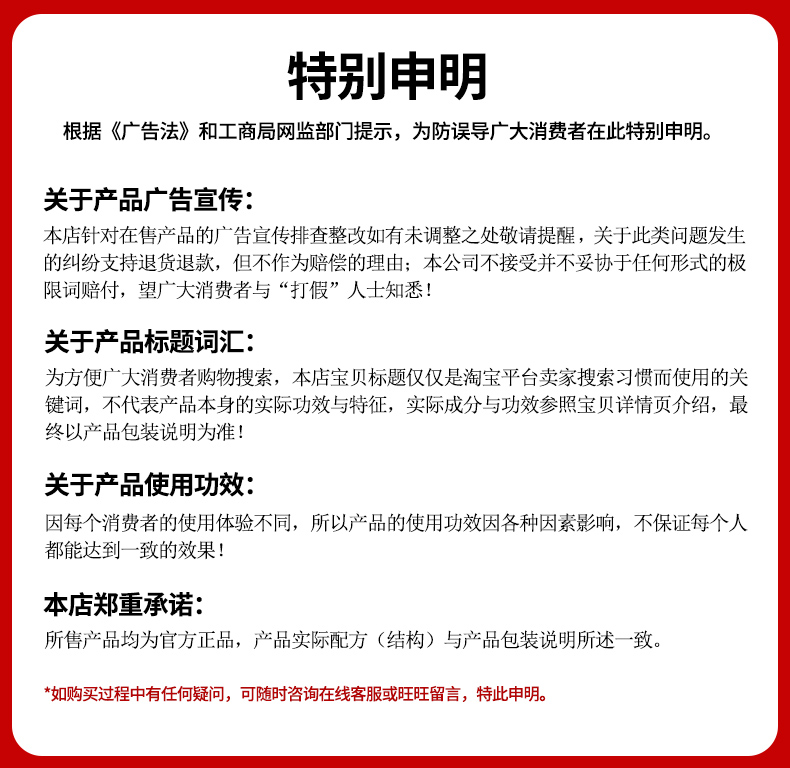 特别申明

根据《广告法》和工商局网监部门提示，为防误导广大消费者在此特别申明。

关于产品广告宣传：

本店针对在售产品的广告宣传排查整改如有未调整之处敬请提醒，关于此类问题发生的纠纷支持退货退款，但不作为赔偿的理由；本公司不接受并不妥协于任何形式的极限词赔付，望广大消费者与“打假”人士知悉！

关于产品标题词汇：

为方便广大消费者购物搜索，本店宝贝标题仅仅是淘宝平台卖家搜索习惯而使用的关键词，不代表产品本身的实际功效与特征，实际成分与功效参照宝贝详情页介绍，最终以产品包装说明为准！

关于产品使用功效：

因每个消费者的使用体验不同，所以产品的使用功效因各种因素影响，不保证每个人都能达到一致的效果！

本店郑重承诺：

所售产品均为官方正品，产品实际配方（结构）与产品包装说明所述一致。

*如购买过程中有任何疑问，可随时咨询在线客服或旺旺留言，特此申明。